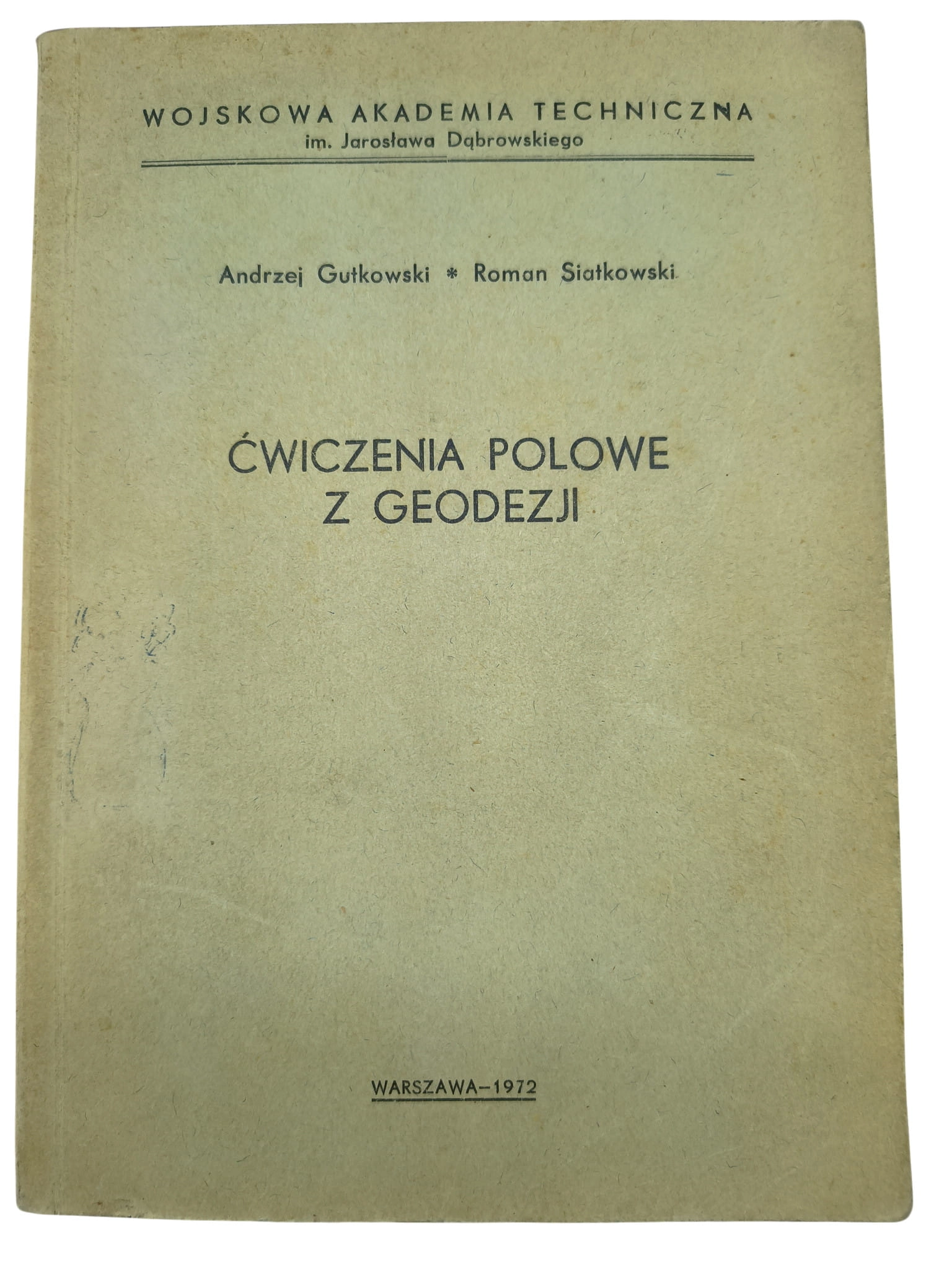 WOJSKOWA AKADEMIA TECHNICZNA
im. Jarosława Dąbrowskiego

Andrzej Gutkowski * Roman Siatkowski

ĆWICZENIA POLOWE
Z GEODEZJI

WARSZAWA-1972